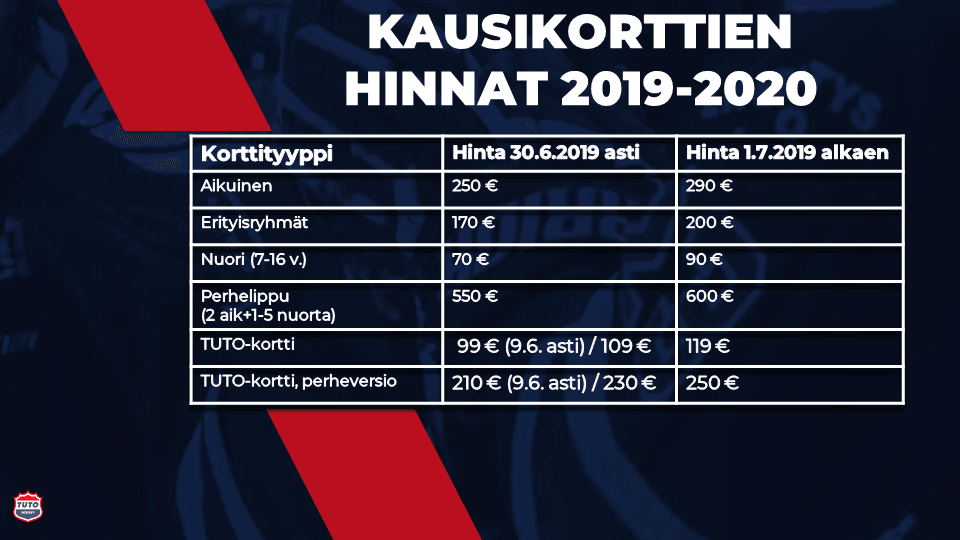 KAUSIKORTTIEN HINNAT 2019-2020

| Korttityyppi | Hinta 30.6.2019 asti | Hinta 1.7.2019 alkaen |
|---|---|---|
| Aikuinen | 250 € | 290 € |
| Erityisryhmät | 170 € | 200 € |
| Nuori (7-16 v.) | 70 € | 90 € |
| Perhelippu (2 aik+1-5 nuorta) | 550 € | 600 € |
| TUTO-kortti | 99 € (9.6. asti) / 109 € | 119 € |
| TUTO-kortti, perheversio | 210 € (9.6. asti) / 230 € | 250 € |

TUTO HOCKEY